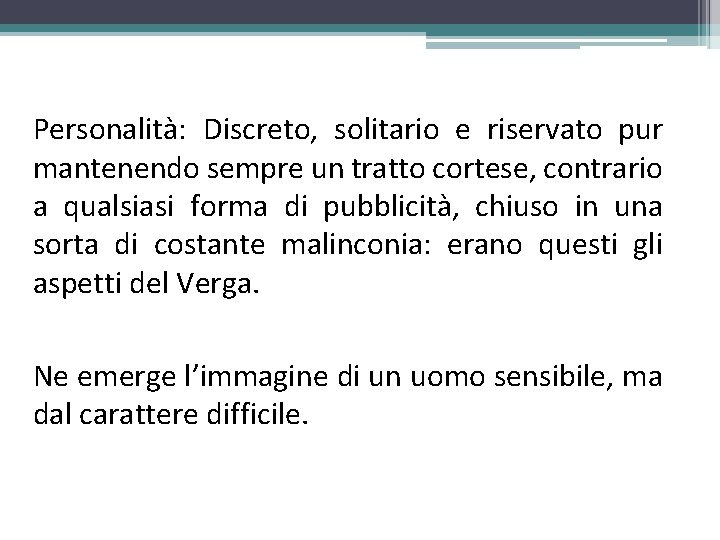 Personalità: Discreto, solitario e riservato pur mantenendo sempre un tratto cortese, contrario a qualsiasi forma di pubblicità, chiuso in una sorta di costante malinconia: erano questi gli aspetti del Verga.

Ne emerge l'immagine di un uomo sensibile, ma dal carattere difficile.